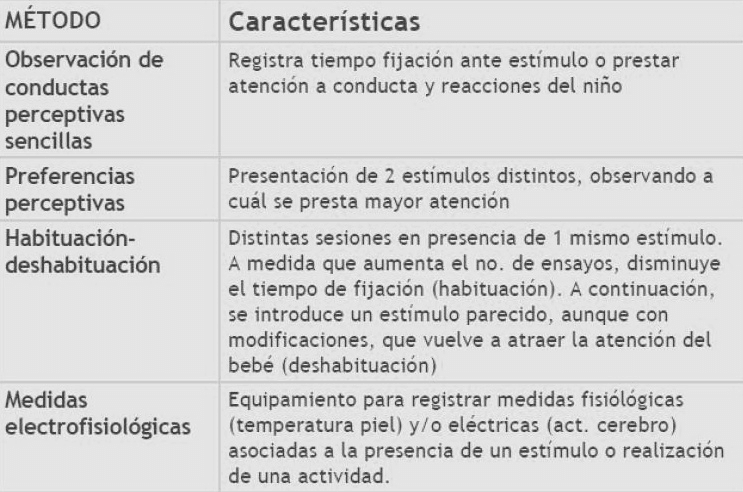 | MÉTODO | Características |
|---|---|
| Observación de conductas perceptivas sencillas | Registra tiempo fijación ante estímulo o prestar atención a conducta y reacciones del niño |
| Preferencias perceptivas | Presentación de 2 estímulos distintos, observando a cuál se presta mayor atención |
| Habituación-deshabituación | Distintas sesiones en presencia de 1 mismo estímulo. A medida que aumenta el no. de ensayos, disminuye el tiempo de fijación (habituación). A continuación, se introduce un estímulo parecido, aunque con modificaciones, que vuelve a atraer la atención del bebé (deshabituación) |
| Medidas electrofisiológicas | Equipamiento para registrar medidas fisiológicas (temperatura piel) y/o eléctricas (act. cerebro) asociadas a la presencia de un estímulo o realización de una actividad. |